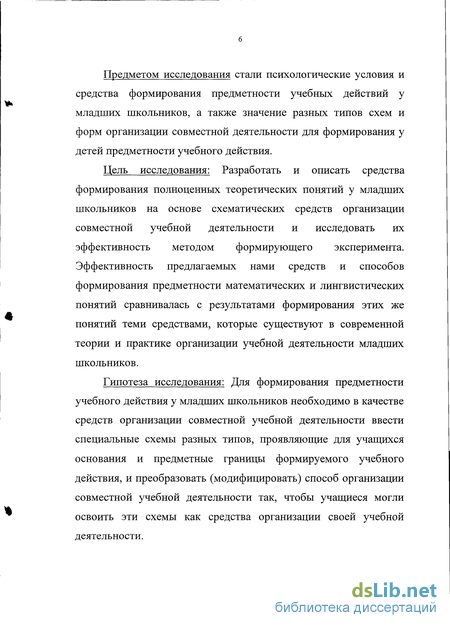 6

Предметом исследования стали психологические условия и средства формирования предметности учебных действий у младших школьников, а также значение разных типов схем и форм организации совместной деятельности для формирования у детей предметности учебного действия.

Цель исследования: Разработать и описать средства формирования полноценных теоретических понятий у младших школьников на основе схематических средств организации совместной учебной деятельности и исследовать их эффективность методом формирующего эксперимента. Эффективность предлагаемых нами средств и способов формирования предметности математических и лингвистических понятий сравнивалась с результатами формирования этих же понятий теми средствами, которые существуют в современной теории и практике организации учебной деятельности младших школьников.

Гипотеза исследования: Для формирования предметности учебного действия у младших школьников необходимо в качестве средств организации совместной учебной деятельности ввести специальные схемы разных типов, проявляющие для учащихся основания и предметные границы формируемого учебного действия, и преобразовать (модифицировать) способ организации совместной учебной деятельности так, чтобы учащиеся могли освоить эти схемы как средства организации своей учебной деятельности.

dsLib.net
библиотека диссертаций